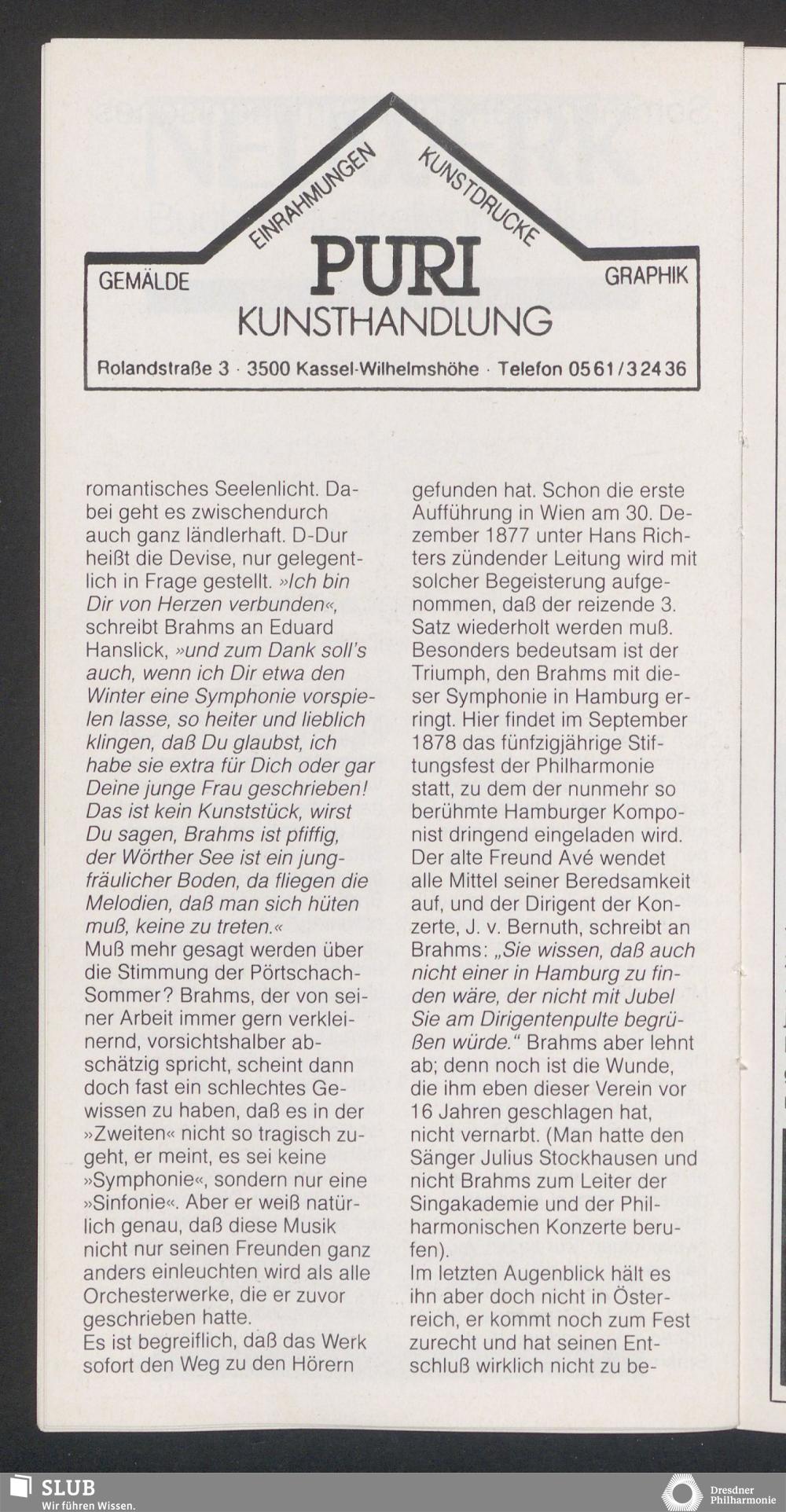 EINRAHMUNGEN KUNSTDRUCKE

GEMÄLDE PURI GRAPHIK

KUNSTHANDLUNG

Rolandstraße 3 · 3500 Kassel-Wilhelmshöhe · Telefon 0561/32436

romantisches Seelenlicht. Dabei geht es zwischendurch auch ganz ländlerhaft. D-Dur heißt die Devise, nur gelegentlich in Frage gestellt. »Ich bin Dir von Herzen verbunden«, schreibt Brahms an Eduard Hanslick, »und zum Dank soll's auch, wenn ich Dir etwa den Winter eine Symphonie vorspielen lasse, so heiter und lieblich klingen, daß Du glaubst, ich habe sie extra für Dich oder gar Deine junge Frau geschrieben! Das ist kein Kunststück, wirst Du sagen, Brahms ist pfiffig, der Wörther See ist ein jungfräulicher Boden, da fliegen die Melodien, daß man sich hüten muß, keine zu treten.«
Muß mehr gesagt werden über die Stimmung der Pörtschach-Sommer? Brahms, der von seiner Arbeit immer gern verkleinernd, vorsichtshalber abschätzig spricht, scheint dann doch fast ein schlechtes Gewissen zu haben, daß es in der »Zweiten« nicht so tragisch zugeht, er meint, es sei keine »Symphonie«, sondern nur eine »Sinfonie«. Aber er weiß natürlich genau, daß diese Musik nicht nur seinen Freunden ganz anders einleuchten wird als alle Orchesterwerke, die er zuvor geschrieben hatte.
Es ist begreiflich, daß das Werk sofort den Weg zu den Hörern gefunden hat. Schon die erste Aufführung in Wien am 30. Dezember 1877 unter Hans Richters zündender Leitung wird mit solcher Begeisterung aufgenommen, daß der reizende 3. Satz wiederholt werden muß. Besonders bedeutsam ist der Triumph, den Brahms mit dieser Symphonie in Hamburg erringt. Hier findet im September 1878 das fünfzigjährige Stiftungsfest der Philharmonie statt, zu dem der nunmehr so berühmte Hamburger Komponist dringend eingeladen wird. Der alte Freund Avé wendet alle Mittel seiner Beredsamkeit auf, und der Dirigent der Konzerte, J. v. Bernuth, schreibt an Brahms: „Sie wissen, daß auch nicht einer in Hamburg zu finden wäre, der nicht mit Jubel Sie am Dirigentenpulte begrüßen würde." Brahms aber lehnt ab; denn noch ist die Wunde, die ihm eben dieser Verein vor 16 Jahren geschlagen hat, nicht vernarbt. (Man hatte den Sänger Julius Stockhausen und nicht Brahms zum Leiter der Singakademie und der Philharmonischen Konzerte berufen).
Im letzten Augenblick hält es ihn aber doch nicht in Österreich, er kommt noch zum Fest zurecht und hat seinen Entschluß wirklich nicht zu be-

SLUB
Wir führen Wissen.

Dresdner Philharmonie